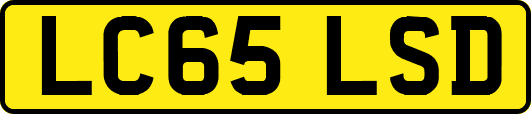 LC65 LSD